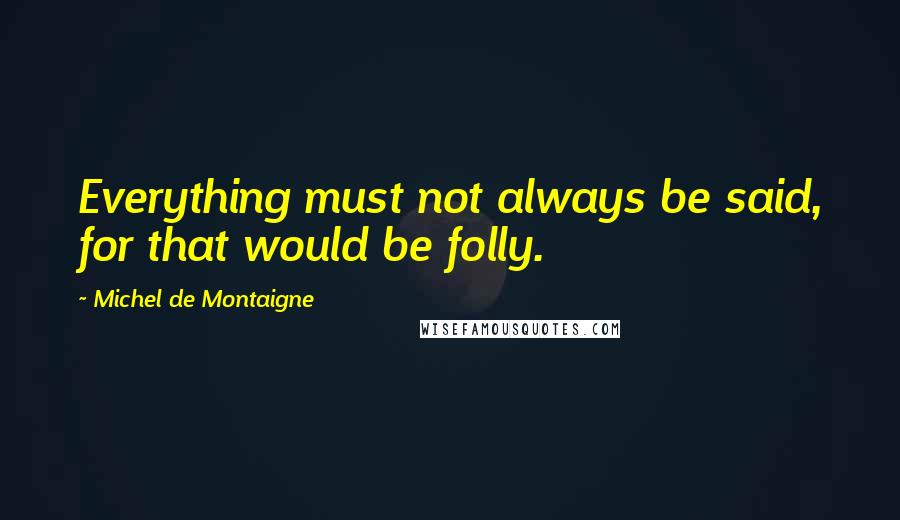 Everything must not always be said, for that would be folly.

~ Michel de Montaigne

WISEFAMOUSQUOTES.COM